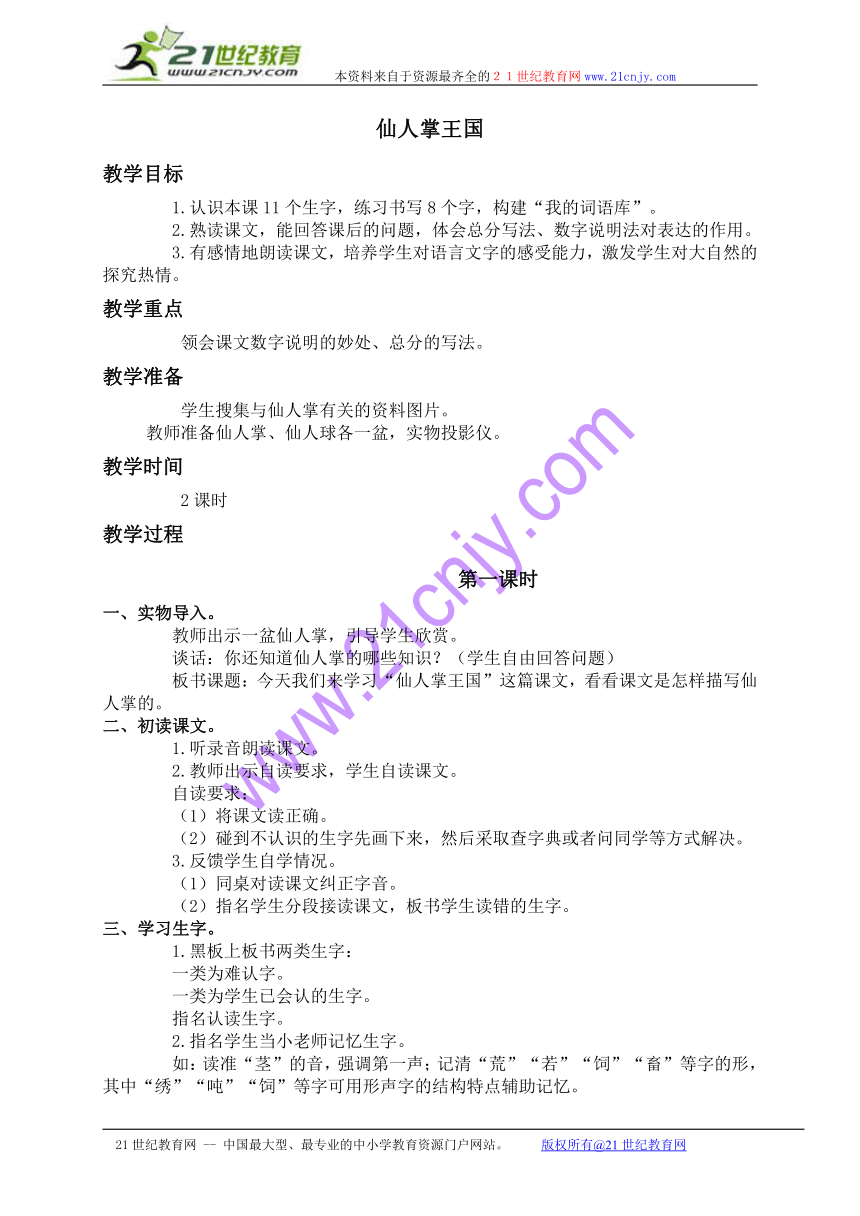 21世纪教育
www.21cnjy.com
本资料来自于资源最齐全的２１世纪教育网www.21cnjy.com

仙人掌王国

教学目标

1.认识本课11个生字，练习书写8个字，构建“我的词语库”。
2.熟读课文，能回答课后的问题，体会总分写法、数字说明法对表达的作用。
3.有感情地朗读课文，培养学生对语言文字的感受能力，激发学生对大自然的探究热情。

教学重点

领会课文数字说明的妙处、总分的写法。

教学准备

学生搜集与仙人掌有关的资料图片。
教师准备仙人掌、仙人球各一盆，实物投影仪。

教学时间

2课时

教学过程

第一课时

一、实物导入。
教师出示一盆仙人掌，引导学生欣赏。
谈话：你还知道仙人掌的哪些知识？（学生自由回答问题）
板书课题：今天我们来学习“仙人掌王国”这篇课文，看看课文是怎样描写仙人掌的。
二、初读课文。
1.听录音朗读课文。
2.教师出示自读要求，学生自读课文。
自读要求：
（1）将课文读正确。
（2）碰到不认识的生字先画下来，然后采取查字典或者问同学等方式解决。
3.反馈学生自学情况。
（1）同桌对读课文纠正字音。
（2）指名学生分段接读课文，板书学生读错的生字。
三、学习生字。
1.黑板上板书两类生字：
一类为难认字。
一类为学生已会认的生字。
指名认读生字。
2.指名学生当小老师记忆生字。
如：读准“茎”的音，强调第一声；记清“荒”“若”“饲”“畜”等字的形，其中“绣”“吨”“饲”等字可用形声字的结构特点辅助记忆。

www.21cnjy.com

21世纪教育网 -- 中国最大型、最专业的中小学教育资源门户网站。 版权所有@21世纪教育网